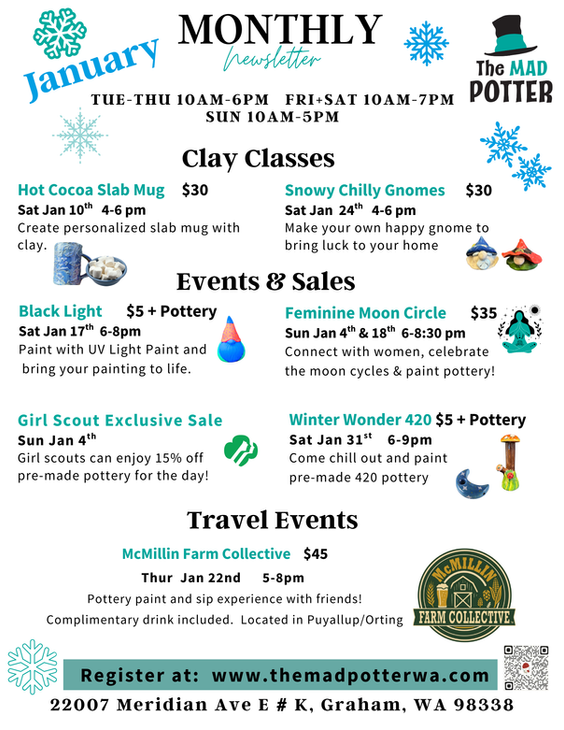 January

MONTHLY
Newsletter

The MAD POTTER

TUE-THU 10AM-6PM FRI+SAT 10AM-7PM
SUN 10AM-5PM

Clay Classes

Hot Cocoa Slab Mug $30
Sat Jan 10$^{th}$ 4-6 pm
Create personalized slab mug with clay.

Snowy Chilly Gnomes $30
Sat Jan 24$^{th}$ 4-6 pm
Make your own happy gnome to bring luck to your home

Events & Sales

Black Light $5 + Pottery
Sat Jan 17$^{th}$ 6-8pm
Paint with UV Light Paint and bring your painting to life.

Feminine Moon Circle $35
Sun Jan 4$^{th}$ & 18$^{th}$ 6-8:30 pm
Connect with women, celebrate the moon cycles & paint pottery!

Girl Scout Exclusive Sale
Sun Jan 4$^{th}$
Girl scouts can enjoy 15% off pre-made pottery for the day!

Winter Wonder 420 $5 + Pottery
Sat Jan 31$^{st}$ 6-9pm
Come chill out and paint pre-made 420 pottery

Travel Events

McMillin Farm Collective $45
Thur Jan 22nd 5-8pm
Pottery paint and sip experience with friends!
Complimentary drink included. Located in Puyallup/Orting

McMILLIN FARM COLLECTIVE

Register at: www.themadpotterwa.com

22007 Meridian Ave E # K, Graham, WA 98338